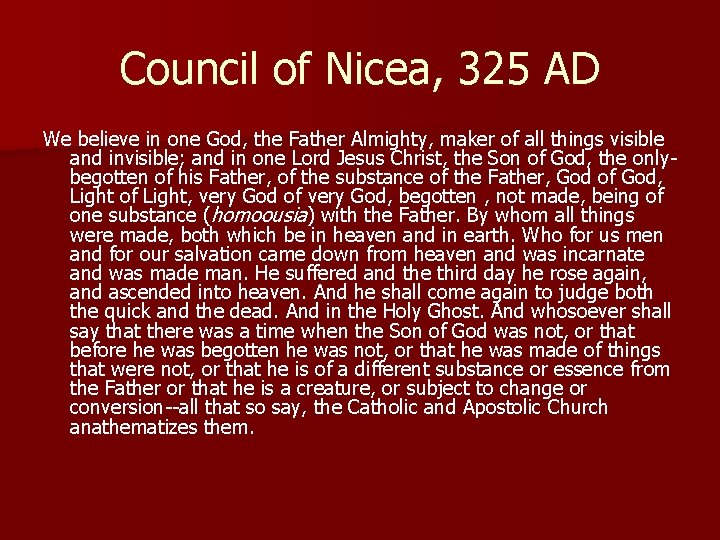 Council of Nicea, 325 AD

We believe in one God, the Father Almighty, maker of all things visible and invisible; and in one Lord Jesus Christ, the Son of God, the only-begotten of his Father, of the substance of the Father, God of God, Light of Light, very God of very God, begotten , not made, being of one substance (homoousia) with the Father. By whom all things were made, both which be in heaven and in earth. Who for us men and for our salvation came down from heaven and was incarnate and was made man. He suffered and the third day he rose again, and ascended into heaven. And he shall come again to judge both the quick and the dead. And in the Holy Ghost. And whosoever shall say that there was a time when the Son of God was not, or that before he was begotten he was not, or that he was made of things that were not, or that he is of a different substance or essence from the Father or that he is a creature, or subject to change or conversion--all that so say, the Catholic and Apostolic Church anathematizes them.